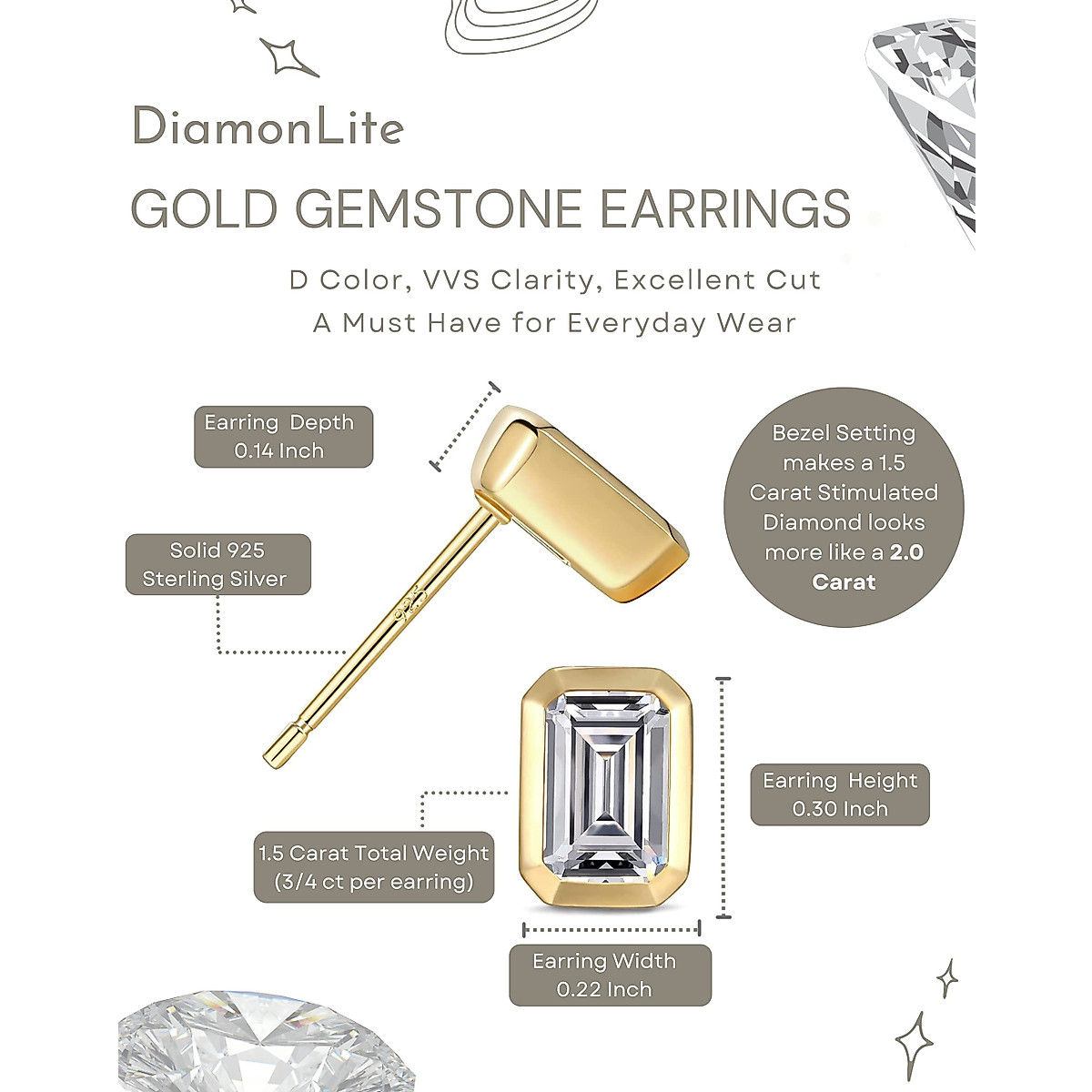 DiamonLite

GOLD GEMSTONE EARRINGS

D Color, VVS Clarity, Excellent Cut
A Must Have for Everyday Wear

Earring Depth
0.14 Inch

Bezel Setting makes a 1.5 Carat Stimulated Diamond looks more like a 2.0 Carat

Solid 925
Sterling Silver

Earring Height
0.30 Inch

1.5 Carat Total Weight
(3/4 ct per earring)

Earring Width
0.22 Inch